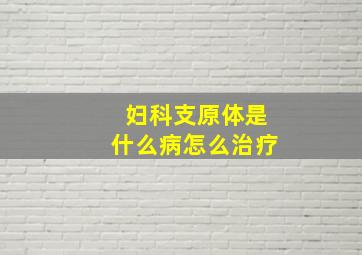 妇科支原体是
什么病怎么治疗